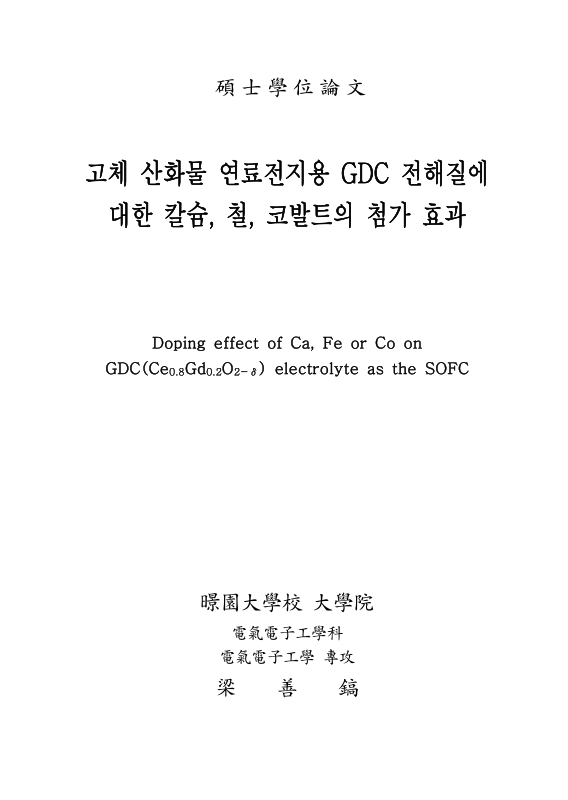 碩士學位論文

고체 산화물 연료전지용 GDC 전해질에 대한 칼슘, 철, 코발트의 첨가 효과

Doping effect of Ca, Fe or Co on GDC($Ce_{0.8}Gd_{0.2}O_{2-\delta}$) electrolyte as the SOFC

暻園大學校 大學院
電氣電子工學科
電氣電子工學 專攻
梁 善 鎬